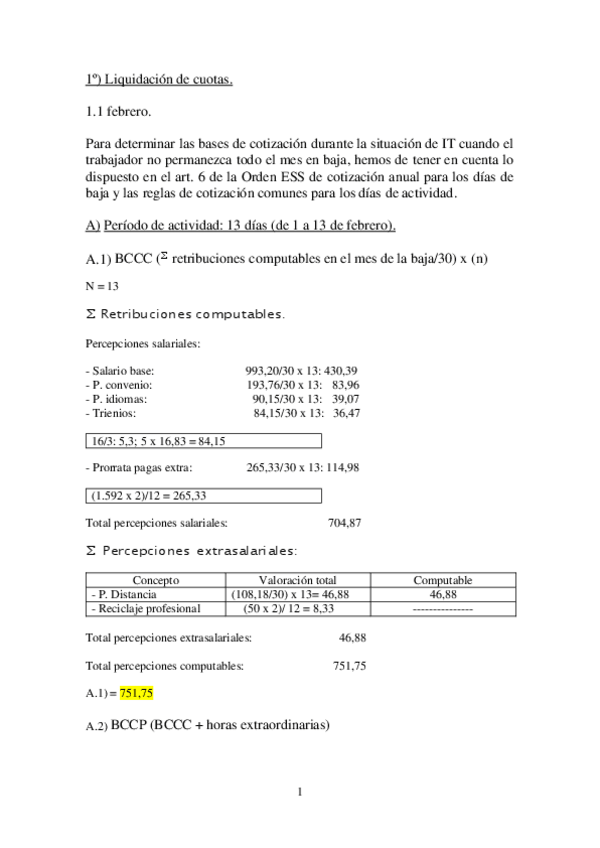 1º) Liquidación de cuotas.

1.1 febrero.

Para determinar las bases de cotización durante la situación de IT cuando el trabajador no permanezca todo el mes en baja, hemos de tener en cuenta lo dispuesto en el art. 6 de la Orden ESS de cotización anual para los días de baja y las reglas de cotización comunes para los días de actividad.

A) Período de actividad: 13 días (de 1 a 13 de febrero).

A.1) BCCC ($\Sigma$ retribuciones computables en el mes de la baja/30) x (n)

N = 13

$\Sigma$ Retribuciones computables.

Percepciones salariales:

- Salario base: 993,20/30 x 13: 430,39
- P. convenio: 193,76/30 x 13: 83,96
- P. idiomas: 90,15/30 x 13: 39,07
- Trienios: 84,15/30 x 13: 36,47

16/3: 5,3; 5 x 16,83 = 84,15

- Prorrata pagas extra: 265,33/30 x 13: 114,98

(1.592 x 2)/12 = 265,33

Total percepciones salariales: 704,87

$\Sigma$ Percepciones extrasalariales:

| Concepto | Valoración total | Computable |
|---|---|---|
| - P. Distancia | (108,18/30) x 13= 46,88 | 46,88 |
| - Reciclaje profesional | (50 x 2)/ 12 = 8,33 | --------------- |

Total percepciones extrasalariales: 46,88

Total percepciones computables: 751,75

A.1) = 751,75

A.2) BCCP (BCCC + horas extraordinarias)

1